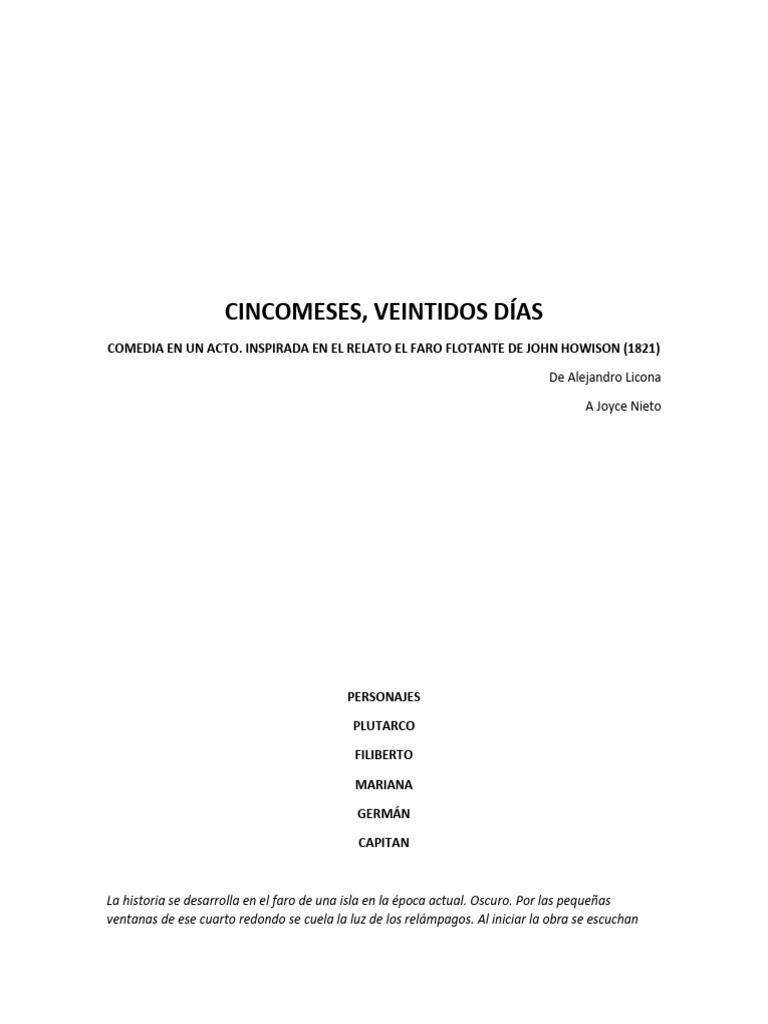 CINCOMESES, VEINTIDOS DÍAS

COMEDIA EN UN ACTO. INSPIRADA EN EL RELATO EL FARO FLOTANTE DE JOHN HOWISON (1821)

De Alejandro Licona

A Joyce Nieto

PERSONAJES

PLUTARCO

FILIBERTO

MARIANA

GERMÁN

CAPITAN

La historia se desarrolla en el faro de una isla en la época actual. Oscuro. Por las pequeñas ventanas de ese cuarto redondo se cuela la luz de los relámpagos. Al iniciar la obra se escuchan